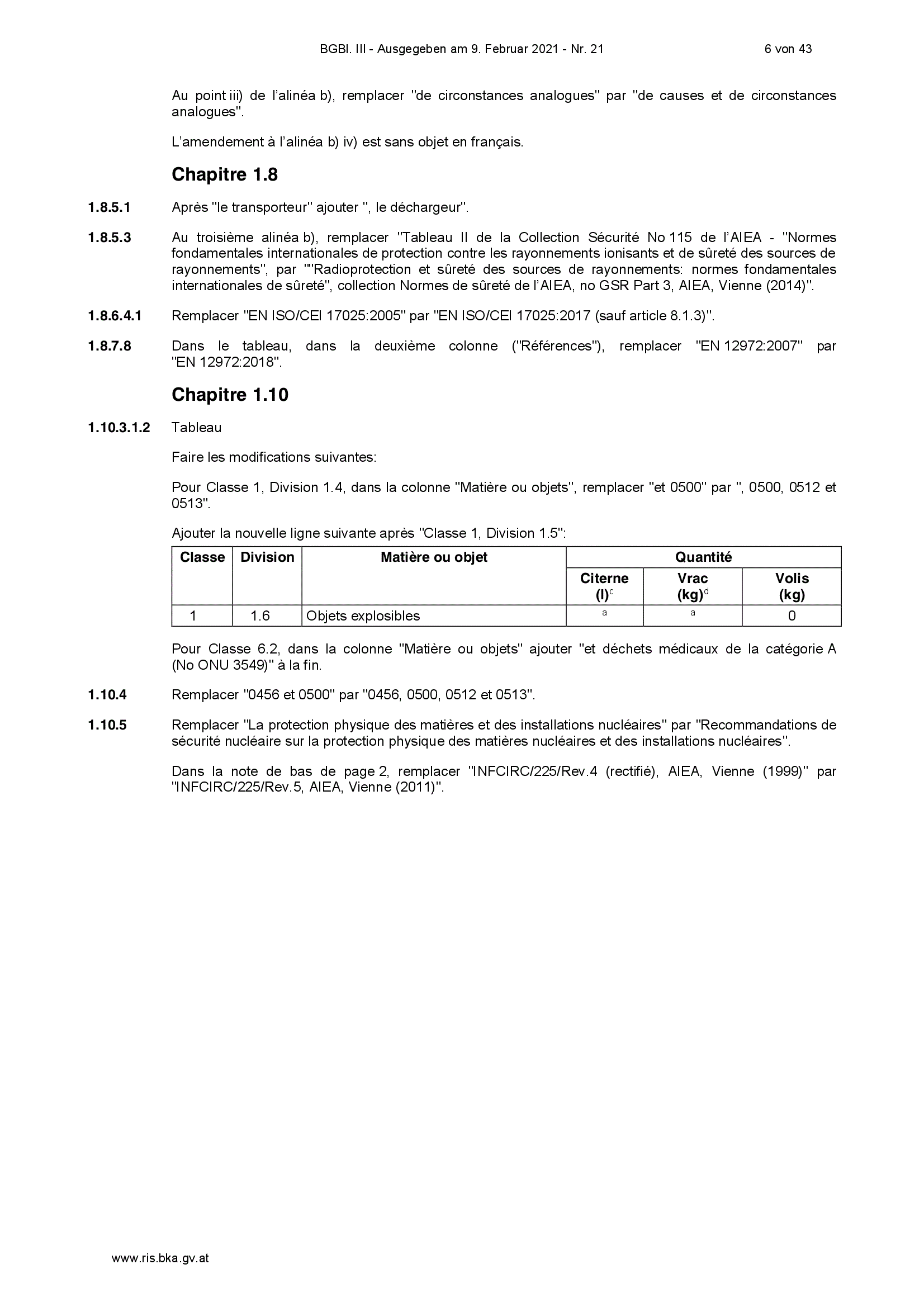 BGBl. III - Ausgegeben am 9. Februar 2021 - Nr. 21 6 von 43

Au point iii) de l'alinéa b), remplacer "de circonstances analogues" par "de causes et de circonstances analogues".

L'amendement à l'alinéa b) iv) est sans objet en français.

Chapitre 1.8

1.8.5.1 Après "le transporteur" ajouter ", le déchargeur".

1.8.5.3 Au troisième alinéa b), remplacer "Tableau II de la Collection Sécurité No 115 de l'AIEA - "Normes fondamentales internationales de protection contre les rayonnements ionisants et de sûreté des sources de rayonnements", par ""Radioprotection et sûreté des sources de rayonnements: normes fondamentales internationales de sûreté", collection Normes de sûreté de l'AIEA, no GSR Part 3, AIEA, Vienne (2014)".

1.8.6.4.1 Remplacer "EN ISO/CEI 17025:2005" par "EN ISO/CEI 17025:2017 (sauf article 8.1.3)".

1.8.7.8 Dans le tableau, dans la deuxième colonne ("Références"), remplacer "EN 12972:2007" par "EN 12972:2018".

Chapitre 1.10

1.10.3.1.2 Tableau

Faire les modifications suivantes:

Pour Classe 1, Division 1.4, dans la colonne "Matière ou objets", remplacer "et 0500" par ", 0500, 0512 et 0513".

Ajouter la nouvelle ligne suivante après "Classe 1, Division 1.5":

| Classe | Division | Matière ou objet | Quantité | | |
|---|---|---|---|---|---|
| | | | Citerne (l)$^{c}$ | Vrac (kg)$^{d}$ | Volis (kg) |
| 1 | 1.6 | Objets explosibles | $^{a}$ | $^{a}$ | 0 |

Pour Classe 6.2, dans la colonne "Matière ou objets" ajouter "et déchets médicaux de la catégorie A (No ONU 3549)" à la fin.

1.10.4 Remplacer "0456 et 0500" par "0456, 0500, 0512 et 0513".

1.10.5 Remplacer "La protection physique des matières et des installations nucléaires" par "Recommandations de sécurité nucléaire sur la protection physique des matières nucléaires et des installations nucléaires".

Dans la note de bas de page 2, remplacer "INFCIRC/225/Rev.4 (rectifié), AIEA, Vienne (1999)" par "INFCIRC/225/Rev.5, AIEA, Vienne (2011)".

www.ris.bka.gv.at